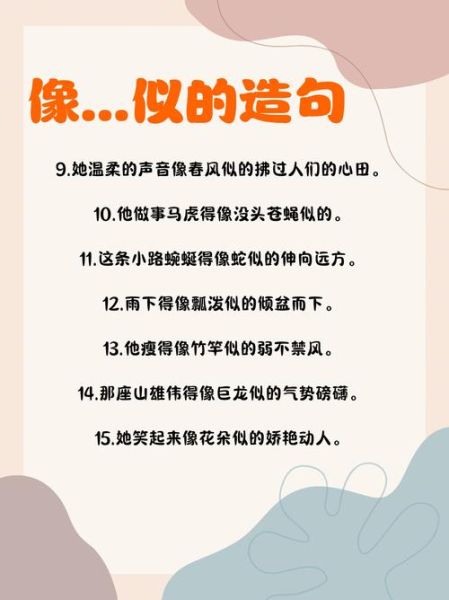 像...似的造句

9.她温柔的声音像春风似的拂过人们的心田。

10.他做事马虎得像没头苍蝇似的。

11.这条小路蜿蜒得像蛇似的伸向远方。

12.雨下得像瓢泼似的倾盆而下。

13.他瘦得像竹竿似的弱不禁风。

14.那座山雄伟得像巨龙似的气势磅礴。

15.她笑起来像花朵似的娇艳动人。